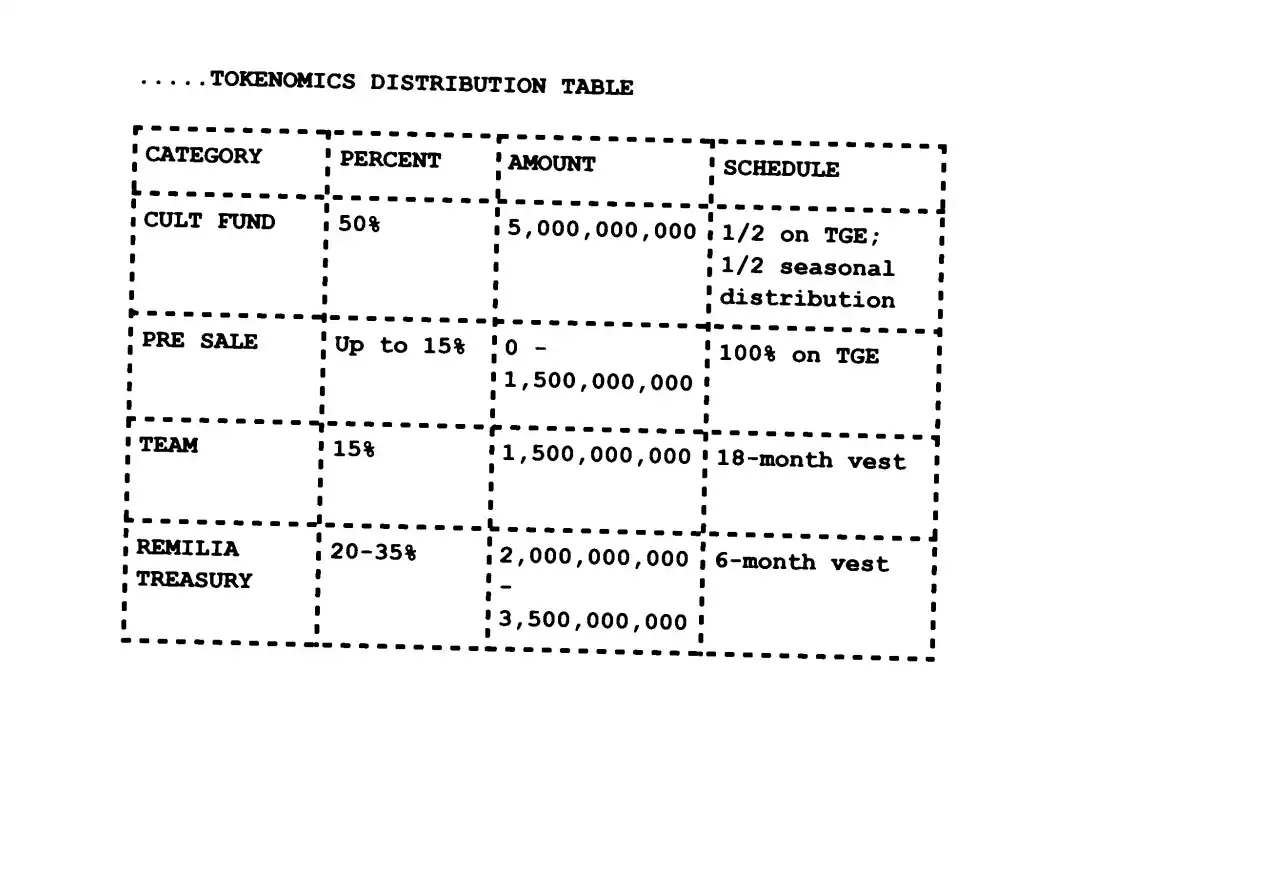 .....TOKENOMICS DISTRIBUTION TABLE

| CATEGORY | PERCENT | AMOUNT | SCHEDULE |
|---|---|---|---|
| CULT FUND | 50% | 5,000,000,000 | 1/2 on TGE; 1/2 seasonal distribution |
| PRE SALE | Up to 15% | 0 - 1,500,000,000 | 100% on TGE |
| TEAM | 15% | 1,500,000,000 | 18-month vest |
| REMILIA TREASURY | 20-35% | 2,000,000,000 - 3,500,000,000 | 6-month vest |